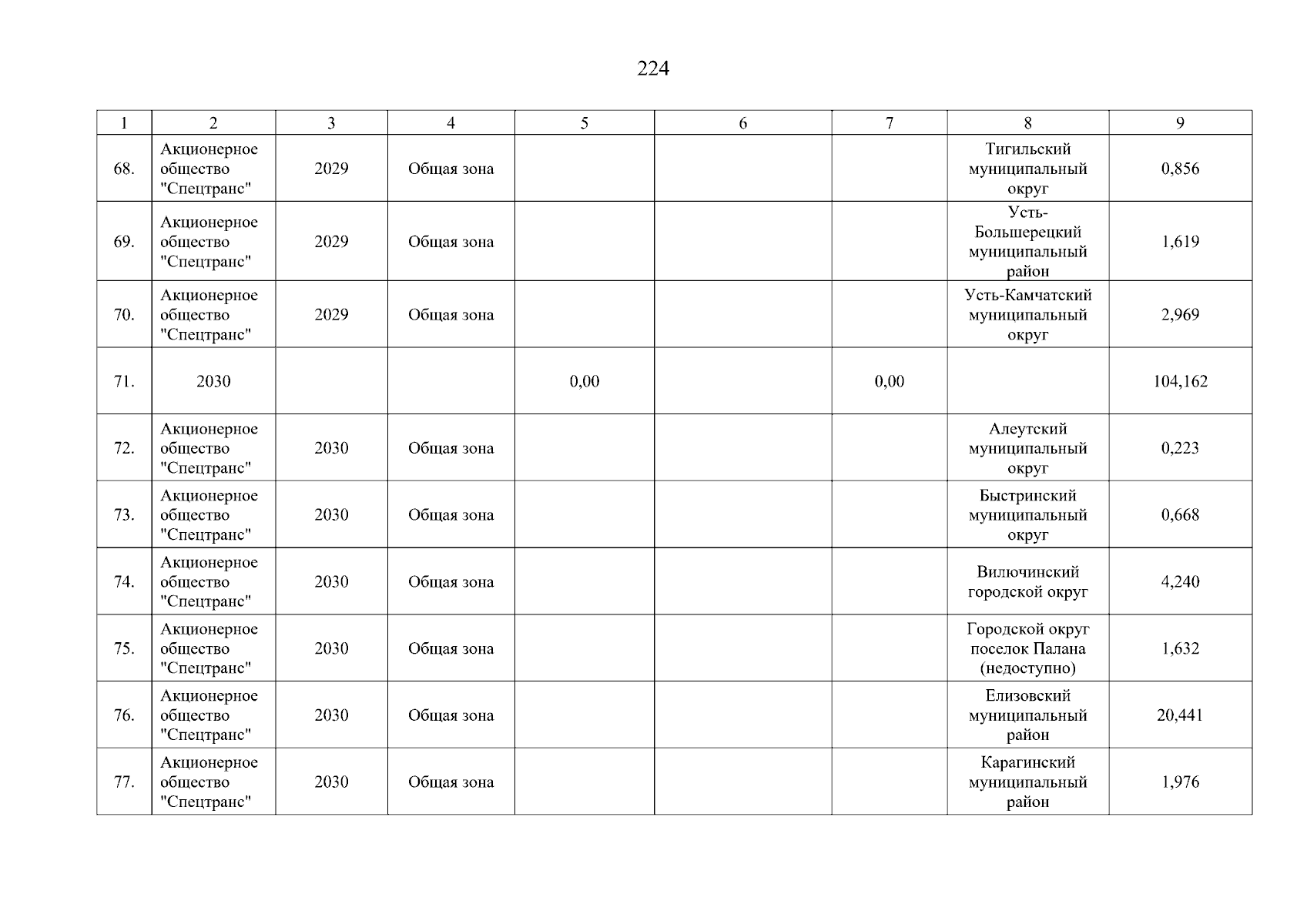 224

| 1 | 2 | 3 | 4 | 5 | 6 | 7 | 8 | 9 |
|---|---|---|---|---|---|---|---|---|
| 68. | Акционерное общество "Спецтранс" | 2029 | Общая зона |  |  |  | Тигильский муниципальный округ | 0,856 |
| 69. | Акционерное общество "Спецтранс" | 2029 | Общая зона |  |  |  | Усть-Большерецкий муниципальный район | 1,619 |
| 70. | Акционерное общество "Спецтранс" | 2029 | Общая зона |  |  |  | Усть-Камчатский муниципальный округ | 2,969 |
| 71. | 2030 |  |  | 0,00 |  | 0,00 |  | 104,162 |
| 72. | Акционерное общество "Спецтранс" | 2030 | Общая зона |  |  |  | Алеутский муниципальный округ | 0,223 |
| 73. | Акционерное общество "Спецтранс" | 2030 | Общая зона |  |  |  | Быстринский муниципальный округ | 0,668 |
| 74. | Акционерное общество "Спецтранс" | 2030 | Общая зона |  |  |  | Вилючинский городской округ | 4,240 |
| 75. | Акционерное общество "Спецтранс" | 2030 | Общая зона |  |  |  | Городской округ поселок Палана (недоступно) | 1,632 |
| 76. | Акционерное общество "Спецтранс" | 2030 | Общая зона |  |  |  | Елизовский муниципальный район | 20,441 |
| 77. | Акционерное общество "Спецтранс" | 2030 | Общая зона |  |  |  | Карагинский муниципальный район | 1,976 |